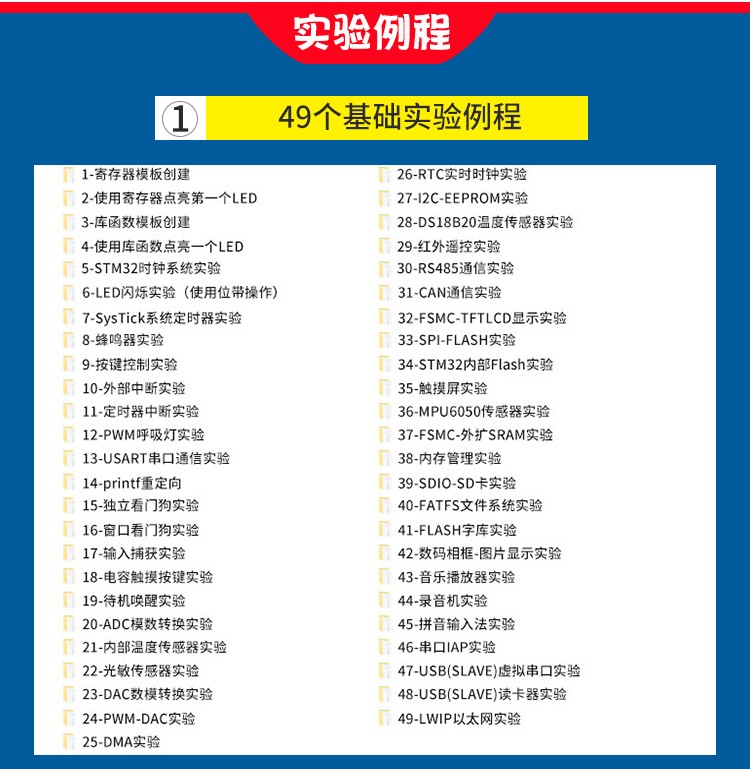 实验例程

① 49个基础实验例程

1-寄存器模板创建
2-使用寄存器点亮第一个LED
3-库函数模板创建
4-使用库函数点亮一个LED
5-STM32时钟系统实验
6-LED闪烁实验（使用位带操作）
7-SysTick系统定时器实验
8-蜂鸣器实验
9-按键控制实验
10-外部中断实验
11-定时器中断实验
12-PWM呼吸灯实验
13-USART串口通信实验
14-printf重定向
15-独立看门狗实验
16-窗口看门狗实验
17-输入捕获实验
18-电容触摸按键实验
19-待机唤醒实验
20-ADC模数转换实验
21-内部温度传感器实验
22-光敏传感器实验
23-DAC数模转换实验
24-PWM-DAC实验
25-DMA实验

26-RTC实时时钟实验
27-I2C-EEPROM实验
28-DS18B20温度传感器实验
29-红外遥控实验
30-RS485通信实验
31-CAN通信实验
32-FSMC-TFTLCD显示实验
33-SPI-FLASH实验
34-STM32内部Flash实验
35-触摸屏实验
36-MPU6050传感器实验
37-FSMC-外扩SRAM实验
38-内存管理实验
39-SDIO-SD卡实验
40-FATFS文件系统实验
41-FLASH字库实验
42-数码相框-图片显示实验
43-音乐播放器实验
44-录音机实验
45-拼音输入法实验
46-串口IAP实验
47-USB(SLAVE)虚拟串口实验
48-USB(SLAVE)读卡器实验
49-LWIP以太网实验